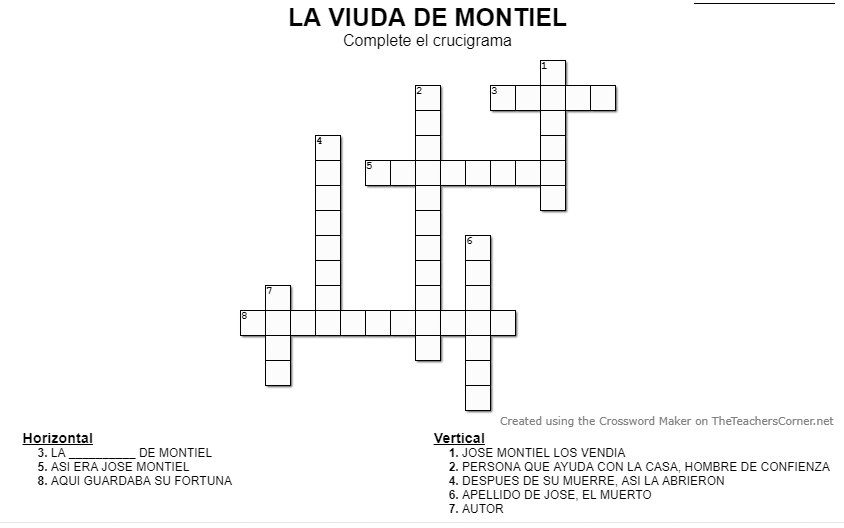 LA VIUDA DE MONTIEL
Complete el crucigrama

1
2
3
4
5
6
7
8

Created using the Crossword Maker on TheTeachersCorner.net

Horizontal
3. LA __________ DE MONTIEL
5. ASI ERA JOSE MONTIEL
8. AQUI GUARDABA SU FORTUNA

Vertical
1. JOSE MONTIEL LOS VENDIA
2. PERSONA QUE AYUDA CON LA CASA, HOMBRE DE CONFIENZA
4. DESPUES DE SU MUERRE, ASI LA ABRIERON
6. APELLIDO DE JOSE, EL MUERTO
7. AUTOR